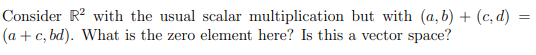 Consider $\mathbb{R}^2$ with the usual scalar multiplication but with $(a, b) + (c, d) = (a + c, bd)$. What is the zero element here? Is this a vector space?